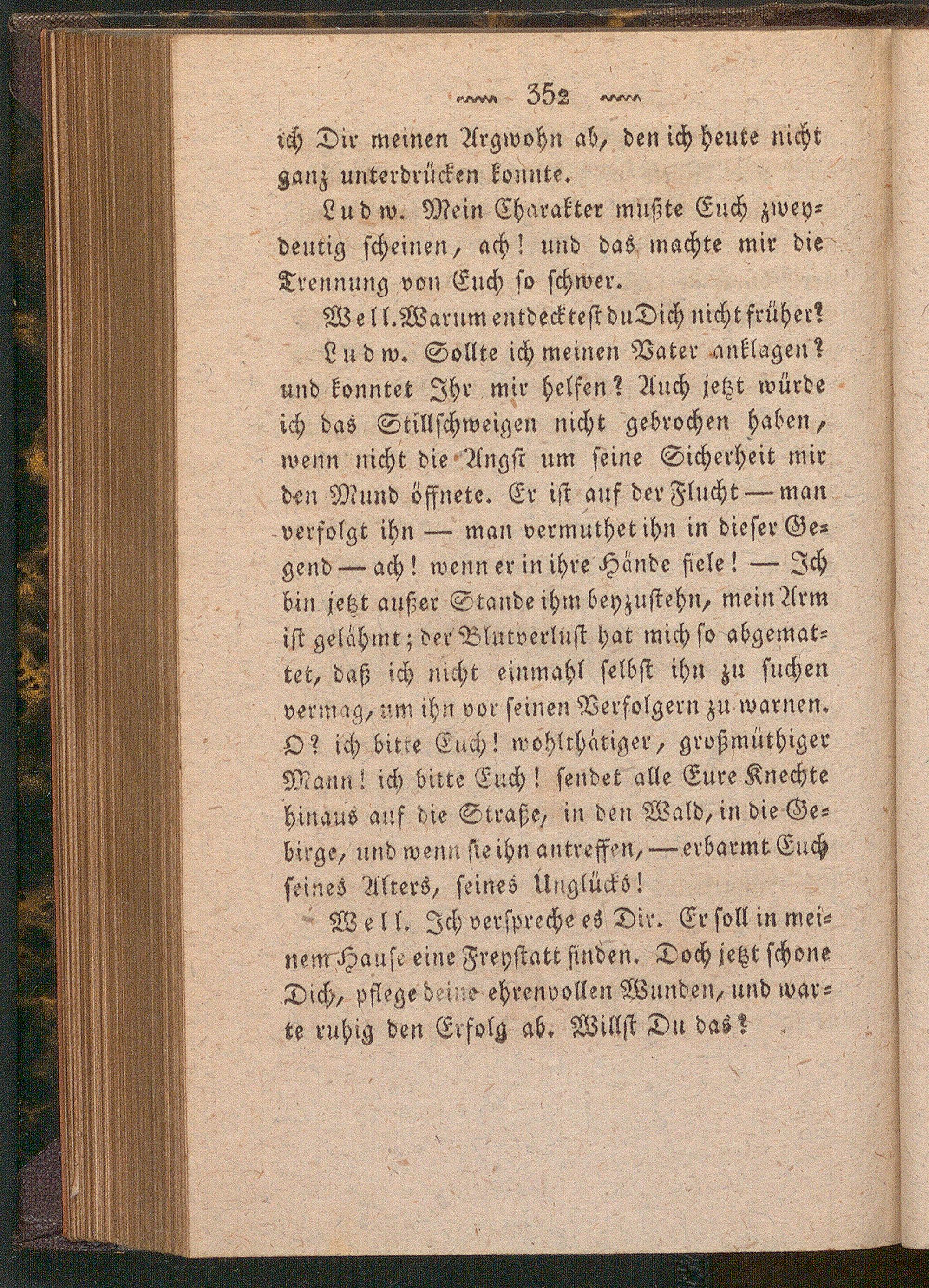 352

ich Dir meinen Argwohn ab, den ich heute nicht ganz unterdrücken konnte.

Ludw. Mein Charakter mußte Euch zweydeutig scheinen, ach! und das machte mir die Trennung von Euch so schwer.

Well. Warum entdecktest du Dich nicht früher?

Ludw. Sollte ich meinen Vater anklagen? und konntet Ihr mir helfen? Auch jetzt würde ich das Stillschweigen nicht gebrochen haben, wenn nicht die Angst um seine Sicherheit mir den Mund öffnete. Er ist auf der Flucht — man verfolgt ihn — man vermuthet ihn in dieser Gegend — ach! wenn er in ihre Hände fiele! — Ich bin jetzt außer Stande ihm beyzustehn, mein Arm ist gelähmt; der Blutverlust hat mich so abgemattet, daß ich nicht einmahl selbst ihn zu suchen vermag, um ihn vor seinen Verfolgern zu warnen. O? ich bitte Euch! wohlthätiger, großmüthiger Mann! ich bitte Euch! sendet alle Eure Knechte hinaus auf die Straße, in den Wald, in die Gebirge, und wenn sie ihn antreffen, — erbarmt Euch seines Alters, seines Unglücks!

Well. Ich verspreche es Dir. Er soll in meinem Hause eine Freystatt finden. Doch jetzt schone Dich, pflege deine ehrenvollen Wunden, und warte ruhig den Erfolg ab. Willst Du das?